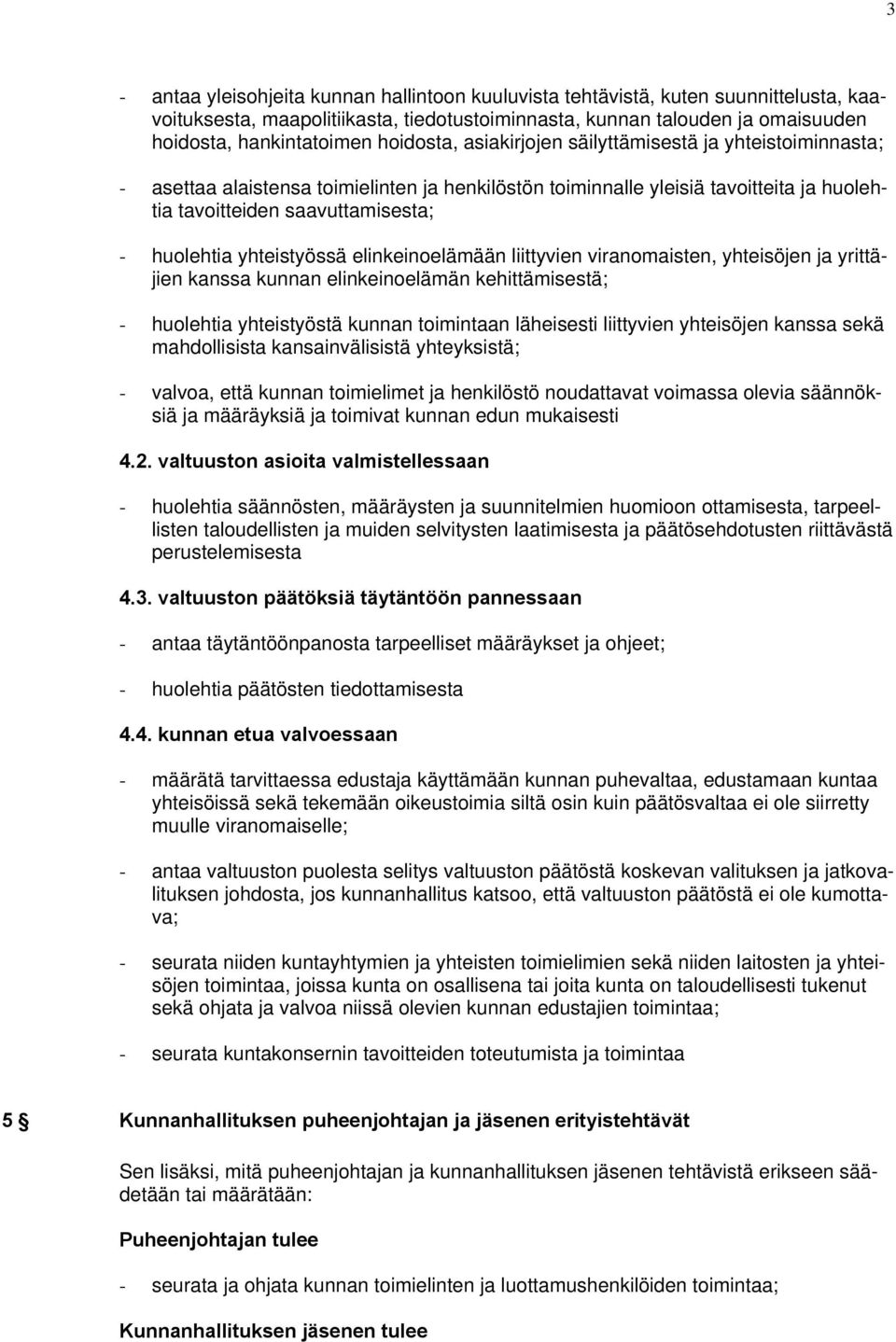 3

- antaa yleisohjeita kunnan hallintoon kuuluvista tehtävistä, kuten suunnittelusta, kaavoituksesta, maapolitiikasta, tiedotustoiminnasta, kunnan talouden ja omaisuuden hoidosta, hankintatoimen hoidosta, asiakirjojen säilyttämisestä ja yhteistoiminnasta;

- asettaa alaistensa toimielinten ja henkilöstön toiminnalle yleisiä tavoitteita ja huolehtia tavoitteiden saavuttamisesta;

- huolehtia yhteistyössä elinkeinoelämään liittyvien viranomaisten, yhteisöjen ja yrittäjien kanssa kunnan elinkeinoelämän kehittämisestä;

- huolehtia yhteistyöstä kunnan toimintaan läheisesti liittyvien yhteisöjen kanssa sekä mahdollisista kansainvälisistä yhteyksistä;

- valvoa, että kunnan toimielimet ja henkilöstö noudattavat voimassa olevia säännöksiä ja määräyksiä ja toimivat kunnan edun mukaisesti

4.2. valtuuston asioita valmistellessaan

- huolehtia säännösten, määräysten ja suunnitelmien huomioon ottamisesta, tarpeellisten taloudellisten ja muiden selvitysten laatimisesta ja päätösehdotusten riittävästä perustelemisesta

4.3. valtuuston päätöksiä täytäntöön pannessaan

- antaa täytäntöönpanosta tarpeelliset määräykset ja ohjeet;

- huolehtia päätösten tiedottamisesta

4.4. kunnan etua valvoessaan

- määrätä tarvittaessa edustaja käyttämään kunnan puhevaltaa, edustamaan kuntaa yhteisöissä sekä tekemään oikeustoimia siltä osin kuin päätösvaltaa ei ole siirretty muulle viranomaiselle;

- antaa valtuuston puolesta selitys valtuuston päätöstä koskevan valituksen ja jatkovalituksen johdosta, jos kunnanhallitus katsoo, että valtuuston päätöstä ei ole kumottava;

- seurata niiden kuntayhtymien ja yhteisten toimielimien sekä niiden laitosten ja yhteisöjen toimintaa, joissa kunta on osallisena tai joita kunta on taloudellisesti tukenut sekä ohjata ja valvoa niissä olevien kunnan edustajien toimintaa;

- seurata kuntakonsernin tavoitteiden toteutumista ja toimintaa

5 § Kunnanhallituksen puheenjohtajan ja jäsenen erityistehtävät

Sen lisäksi, mitä puheenjohtajan ja kunnanhallituksen jäsenen tehtävistä erikseen säädetään tai määrätään:

Puheenjohtajan tulee

- seurata ja ohjata kunnan toimielinten ja luottamushenkilöiden toimintaa;

Kunnanhallituksen jäsenen tulee